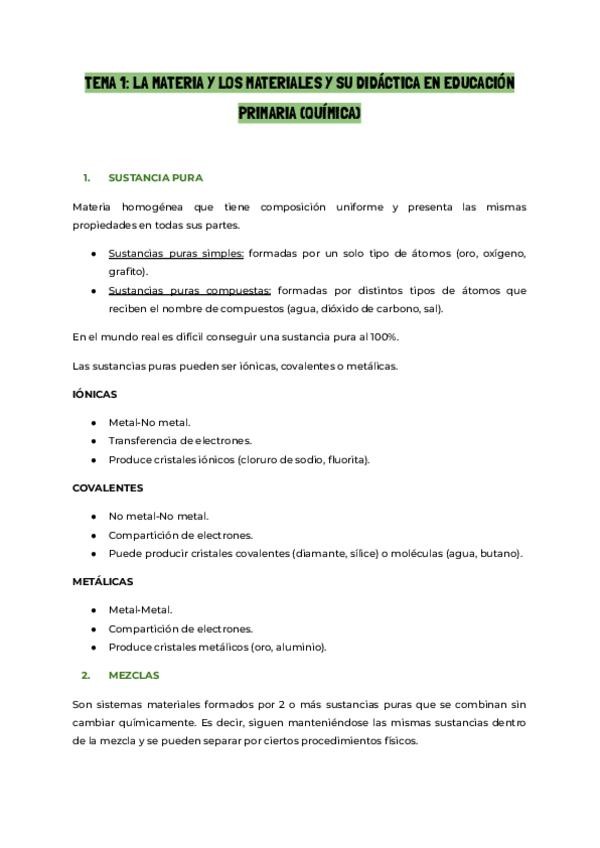 TEMA 1: LA MATERIA Y LOS MATERIALES Y SU DIDÁCTICA EN EDUCACIÓN PRIMARIA (QUÍMICA)

1. SUSTANCIA PURA

Materia homogénea que tiene composición uniforme y presenta las mismas propiedades en todas sus partes.

- Sustancias puras simples: formadas por un solo tipo de átomos (oro, oxígeno, grafito).
- Sustancias puras compuestas: formadas por distintos tipos de átomos que reciben el nombre de compuestos (agua, dióxido de carbono, sal).

En el mundo real es difícil conseguir una sustancia pura al 100%.

Las sustancias puras pueden ser iónicas, covalentes o metálicas.

IÓNICAS

- Metal-No metal.
- Transferencia de electrones.
- Produce cristales iónicos (cloruro de sodio, fluorita).

COVALENTES

- No metal-No metal.
- Compartición de electrones.
- Puede producir cristales covalentes (diamante, sílice) o moléculas (agua, butano).

METÁLICAS

- Metal-Metal.
- Compartición de electrones.
- Produce cristales metálicos (oro, aluminio).

2. MEZCLAS

Son sistemas materiales formados por 2 o más sustancias puras que se combinan sin cambiar químicamente. Es decir, siguen manteniéndose las mismas sustancias dentro de la mezcla y se pueden separar por ciertos procedimientos físicos.